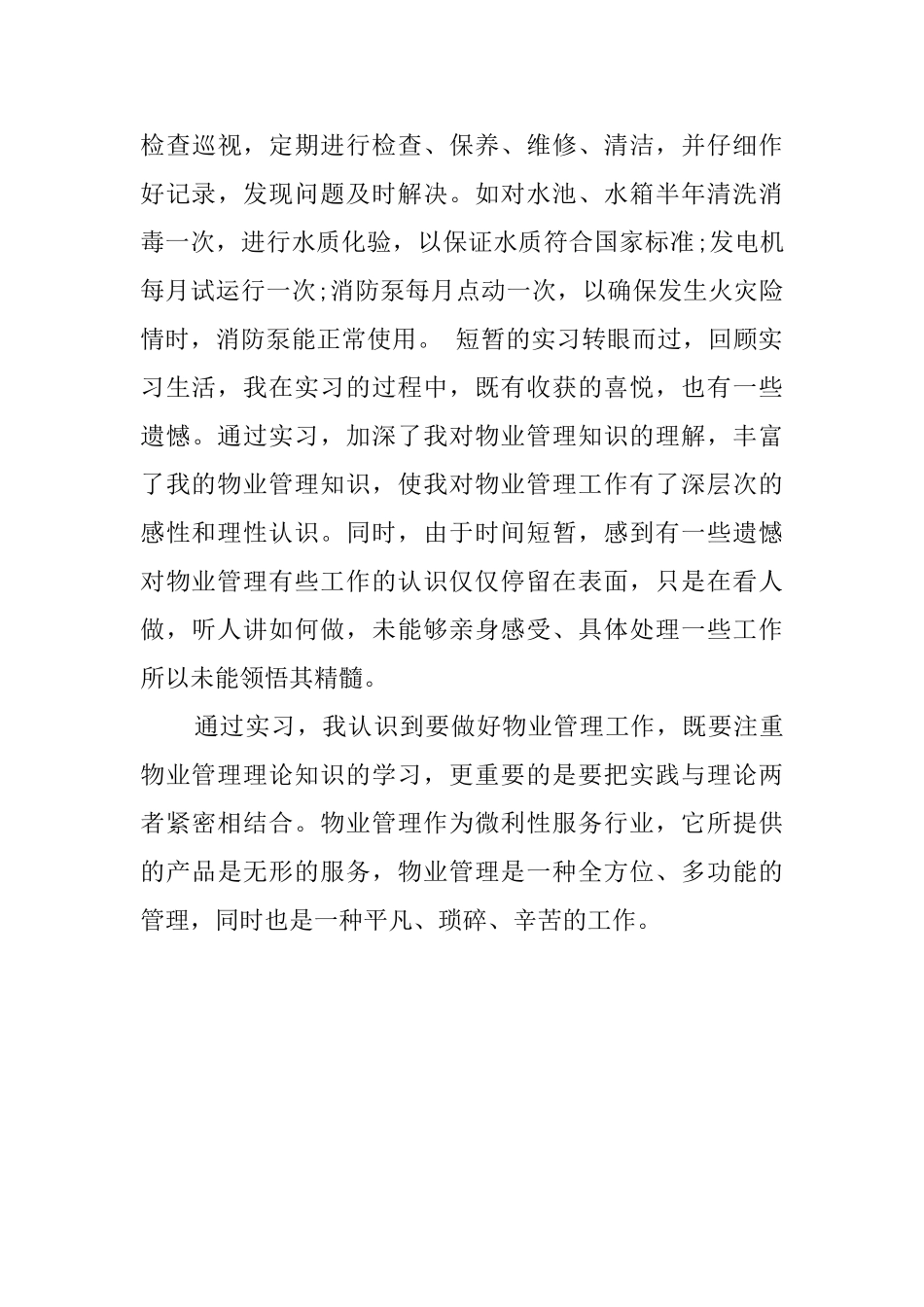 检查巡视，定期进行检查、保养、维修、清洁，并仔细作好记录，发现问题及时解决。如对水池、水箱半年清洗消毒一次，进行水质化验，以保证水质符合国家标准;发电机每月试运行一次;消防泵每月点动一次，以确保发生火灾险情时，消防泵能正常使用。 短暂的实习转眼而过，回顾实习生活，我在实习的过程中，既有收获的喜悦，也有一些遗憾。通过实习，加深了我对物业管理知识的理解，丰富了我的物业管理知识，使我对物业管理工作有了深层次的感性和理性认识。同时，由于时间短暂，感到有一些遗憾对物业管理有些工作的认识仅仅停留在表面，只是在看人做，听人讲如何做，未能够亲身感受、具体处理一些工作所以未能领悟其精髓。

通过实习，我认识到要做好物业管理工作，既要注重物业管理理论知识的学习，更重要的是要把实践与理论两者紧密相结合。物业管理作为微利性服务行业，它所提供的产品是无形的服务，物业管理是一种全方位、多功能的管理，同时也是一种平凡、琐碎、辛苦的工作。